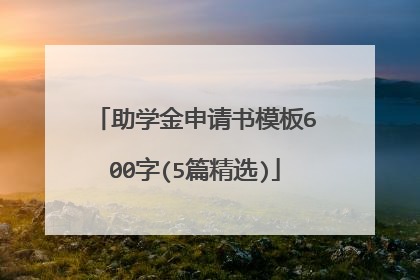 「助学金申请书模板600字(5篇精选)」